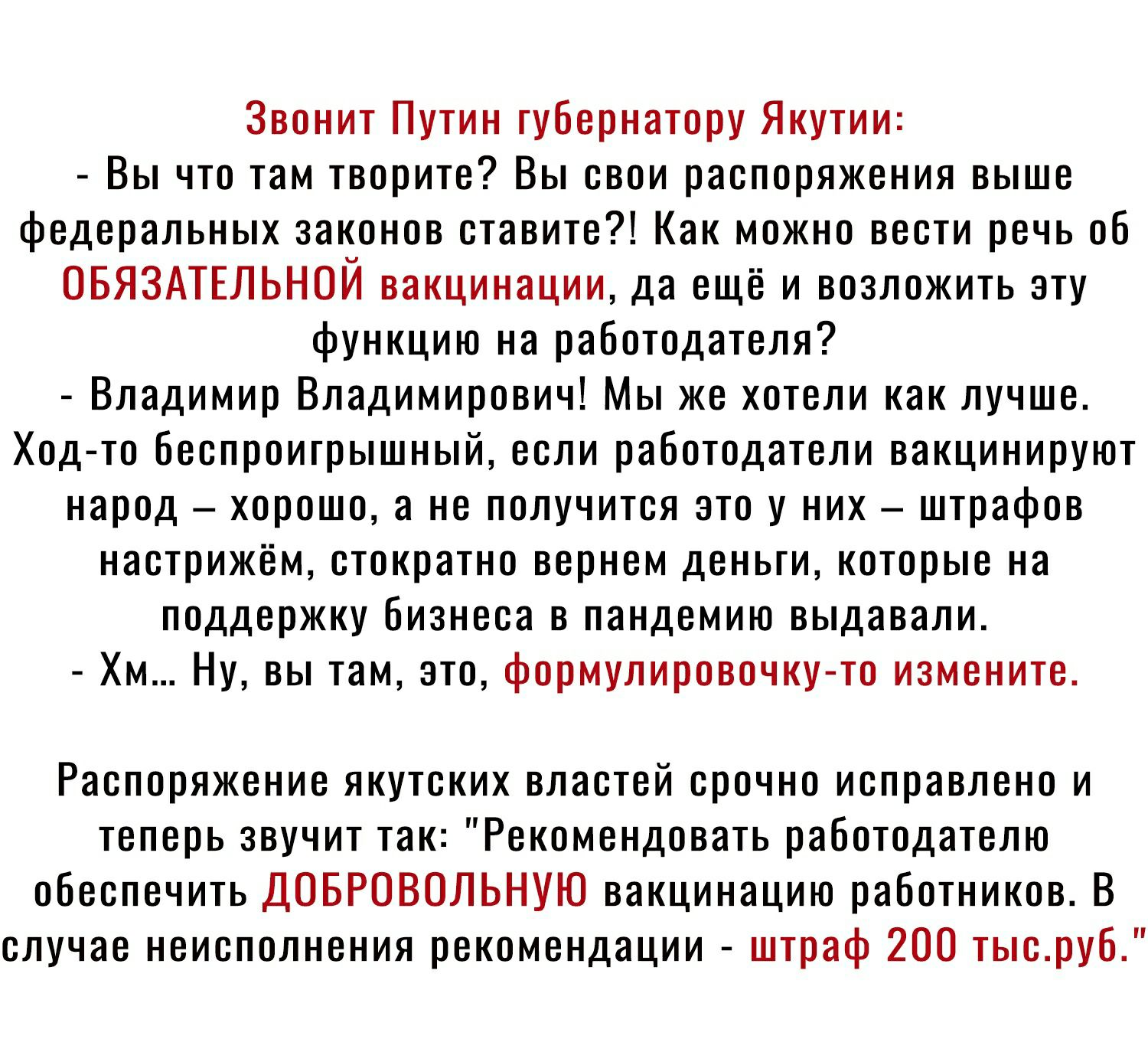 Звонит Путин губернатору Якутии:
- Вы что там творите? Вы свои распоряжения выше федеральных законов ставите?! Как можно вести речь об ОБЯЗАТЕЛЬНОЙ вакцинации, да ещё и возложить эту функцию на работодателя?
- Владимир Владимирович! Мы же хотели как лучше. Ход-то беспроигрышный, если работодатели вакцинируют народ – хорошо, а не получится это у них – штрафов настрижём, стократно вернем деньги, которые на поддержку бизнеса в пандемию выдавали.
- Хм… Ну, вы там, это, формулировочку-то измените.

Распоряжение якутских властей срочно исправлено и теперь звучит так: "Рекомендовать работодателю обеспечить ДОБРОВОЛЬНУЮ вакцинацию работников. В случае неисполнения рекомендации - штраф 200 тыс.руб."